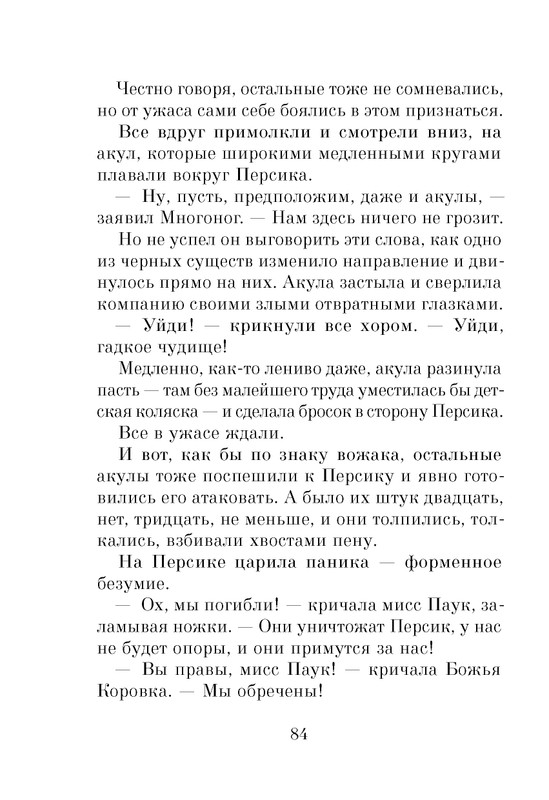 Честно говоря, остальные тоже не сомневались, но от ужаса сами себе боялись в этом признаться.

Все вдруг примолкли и смотрели вниз, на акул, которые широкими медленными кругами плавали вокруг Персика.

— Ну, пусть, предположим, даже и акулы, — заявил Многоног. — Нам здесь ничего не грозит.

Но не успел он выговорить эти слова, как одно из черных существ изменило направление и двинулось прямо на них. Акула застыла и сверлила компанию своими злыми отвратными глазками.

— Уйди! — крикнули все хором. — Уйди, гадкое чудище!

Медленно, как-то лениво даже, акула разинула пасть — там без малейшего труда уместилась бы детская коляска — и сделала бросок в сторону Персика.

Все в ужасе ждали.

И вот, как бы по знаку вожака, остальные акулы тоже поспешили к Персику и явно готовились его атаковать. А было их штук двадцать, нет, тридцать, не меньше, и они толпились, толкались, взбивали хвостами пену.

На Персике царила паника — форменное безумие.

— Ох, мы погибли! — кричала мисс Паук, заламывая ножки. — Они уничтожат Персик, у нас не будет опоры, и они примутся за нас!

— Вы правы, мисс Паук! — кричала Божья Коровка. — Мы обречены!

84